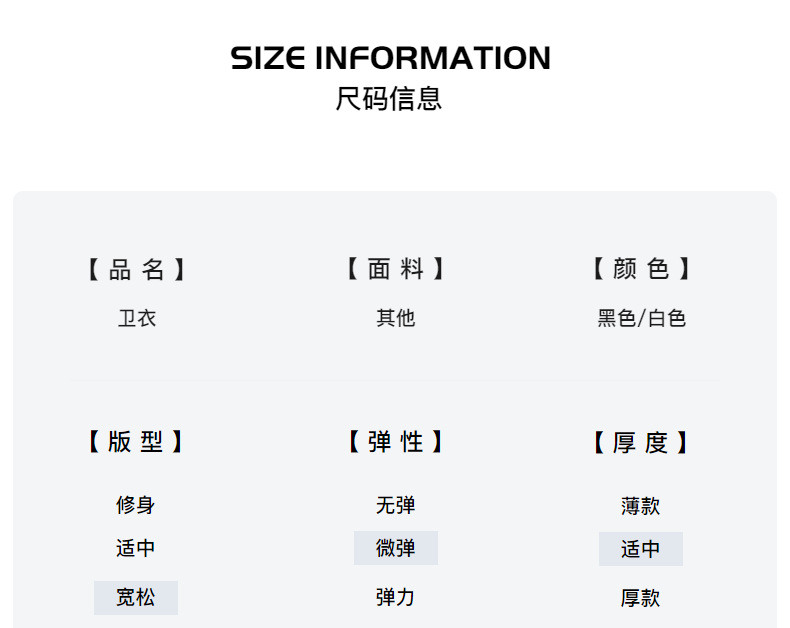 SIZE INFORMATION
尺码信息

【品名】
卫衣

【面料】
其他

【颜色】
黑色/白色

【版型】
修身
适中
宽松

【弹性】
无弹
微弹
弹力

【厚度】
薄款
适中
厚款